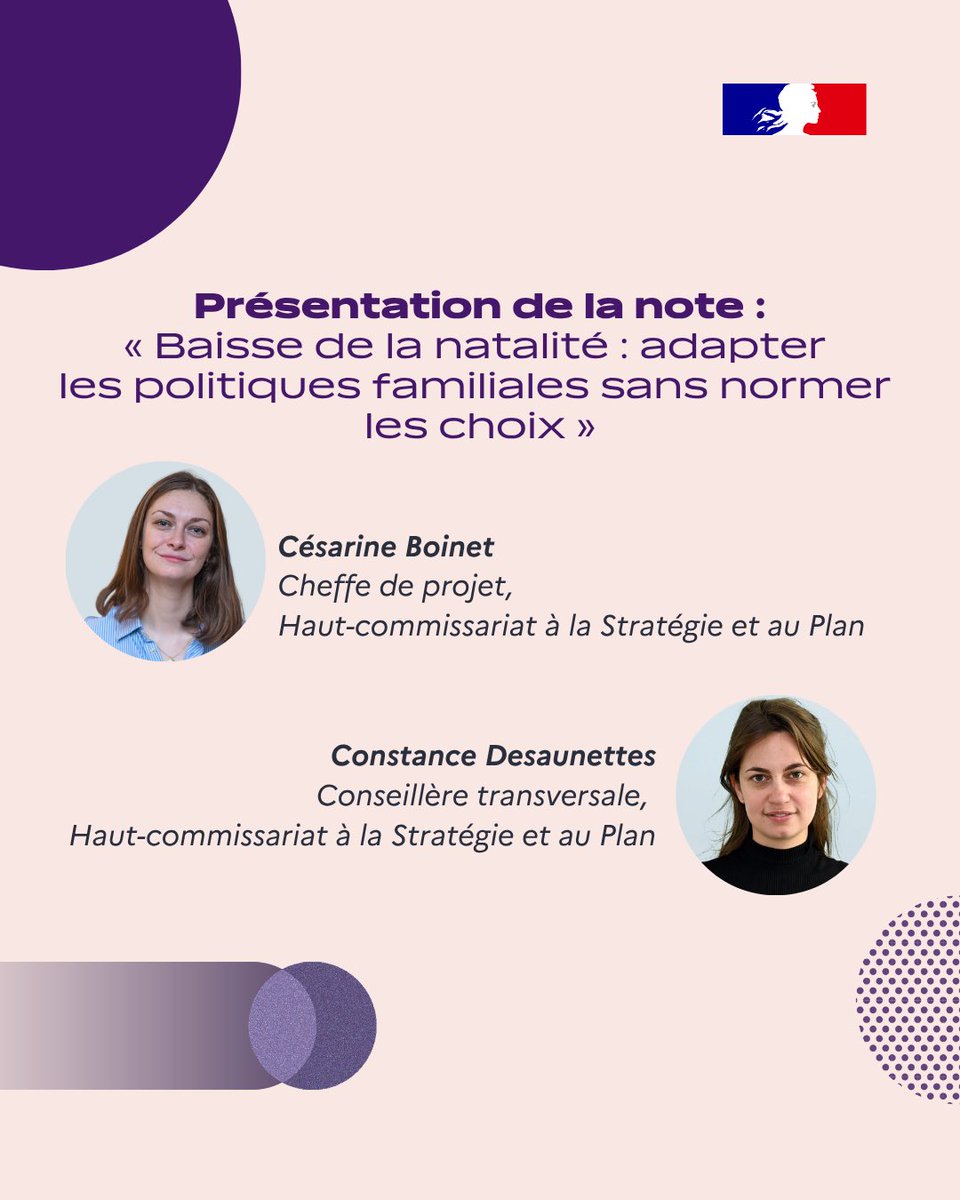 Présentation de la note :
« Baisse de la natalité : adapter les politiques familiales sans normer les choix »

Césarine Boinet
Cheffe de projet,
Haut-commissariat à la Stratégie et au Plan

Constance Desaunettes
Conseillère transversale,
Haut-commissariat à la Stratégie et au Plan